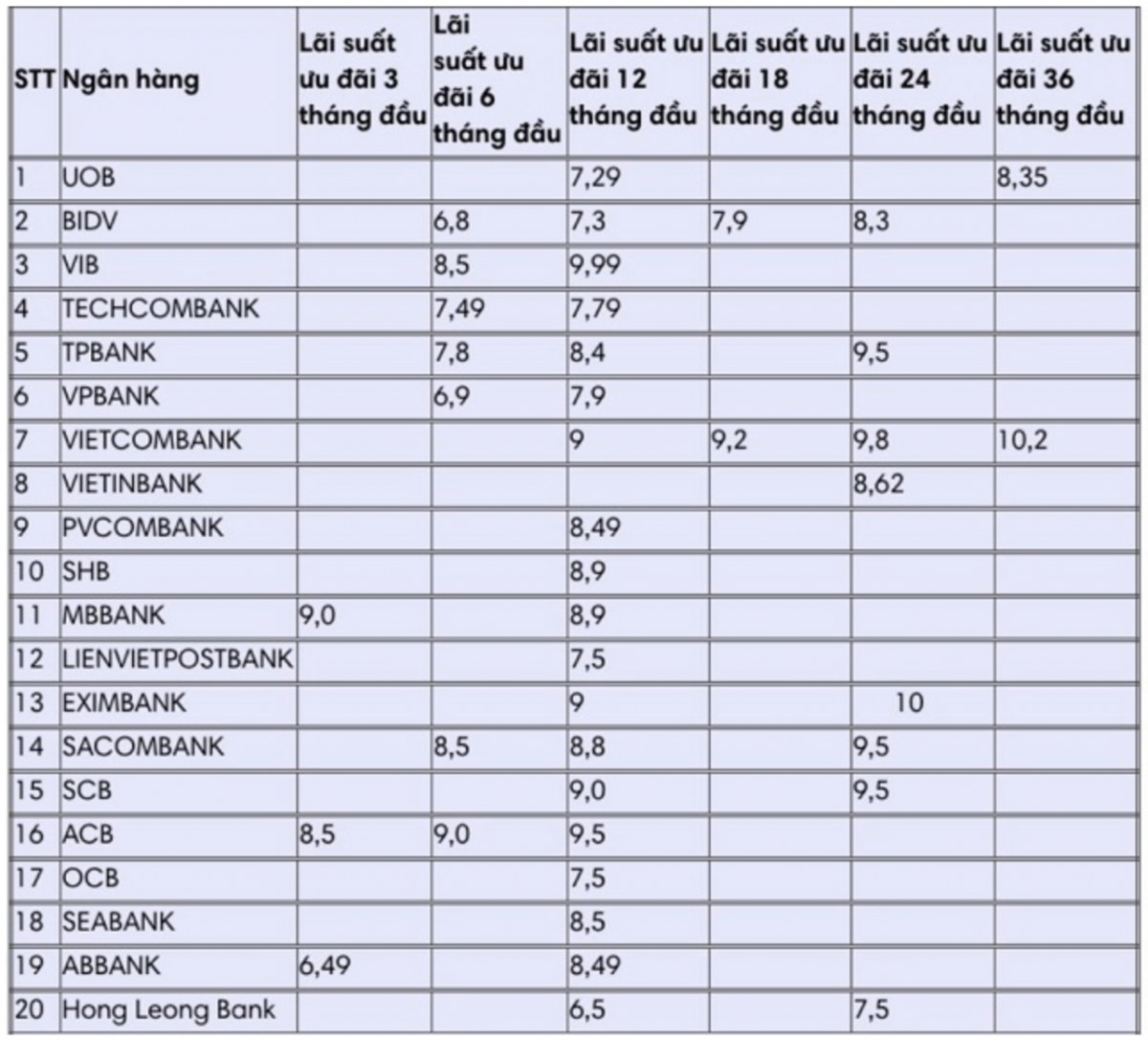 | STT | Ngân hàng | Lãi suất ưu đãi 3 tháng đầu | Lãi suất ưu đãi 6 tháng đầu | Lãi suất ưu đãi 12 tháng đầu | Lãi suất ưu đãi 18 tháng đầu | Lãi suất ưu đãi 24 tháng đầu | Lãi suất ưu đãi 36 tháng đầu |
|---|---|---|---|---|---|---|---|
| 1 | UOB | | | 7,29 | | | 8,35 |
| 2 | BIDV | | 6,8 | 7,3 | 7,9 | 8,3 | |
| 3 | VIB | | 8,5 | 9,99 | | | |
| 4 | TECHCOMBANK | | 7,49 | 7,79 | | | |
| 5 | TPBANK | | 7,8 | 8,4 | | 9,5 | |
| 6 | VPBANK | | 6,9 | 7,9 | | | |
| 7 | VIETCOMBANK | | | 9 | 9,2 | 9,8 | 10,2 |
| 8 | VIETINBANK | | | | | 8,62 | |
| 9 | PVCOMBANK | | | 8,49 | | | |
| 10 | SHB | | | 8,9 | | | |
| 11 | MBBANK | 9,0 | | 8,9 | | | |
| 12 | LIENVIETPOSTBANK | | | 7,5 | | | |
| 13 | EXIMBANK | | | 9 | | 10 | |
| 14 | SACOMBANK | | 8,5 | 8,8 | | 9,5 | |
| 15 | SCB | | | 9,0 | | 9,5 | |
| 16 | ACB | 8,5 | 9,0 | 9,5 | | | |
| 17 | OCB | | | 7,5 | | | |
| 18 | SEABANK | | | 8,5 | | | |
| 19 | ABBANK | 6,49 | | 8,49 | | | |
| 20 | Hong Leong Bank | | | 6,5 | | 7,5 | |